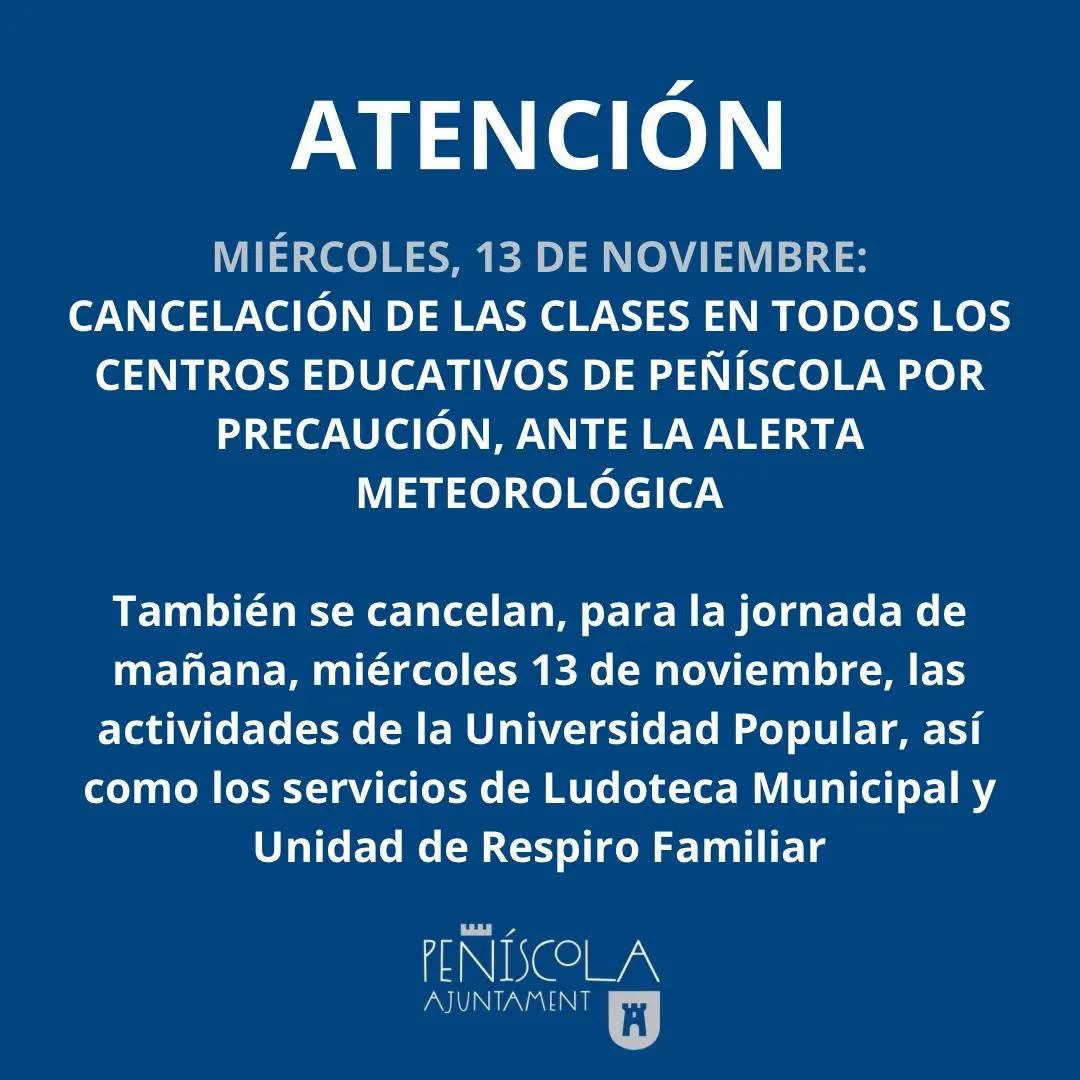 ATENCIÓN

MIÉRCOLES, 13 DE NOVIEMBRE:
CANCELACIÓN DE LAS CLASES EN TODOS LOS CENTROS EDUCATIVOS DE PEÑÍSCOLA POR PRECAUCIÓN, ANTE LA ALERTA METEOROLÓGICA

También se cancelan, para la jornada de mañana, miércoles 13 de noviembre, las actividades de la Universidad Popular, así como los servicios de Ludoteca Municipal y Unidad de Respiro Familiar

PEÑÍSCOLA
AJUNTAMENT